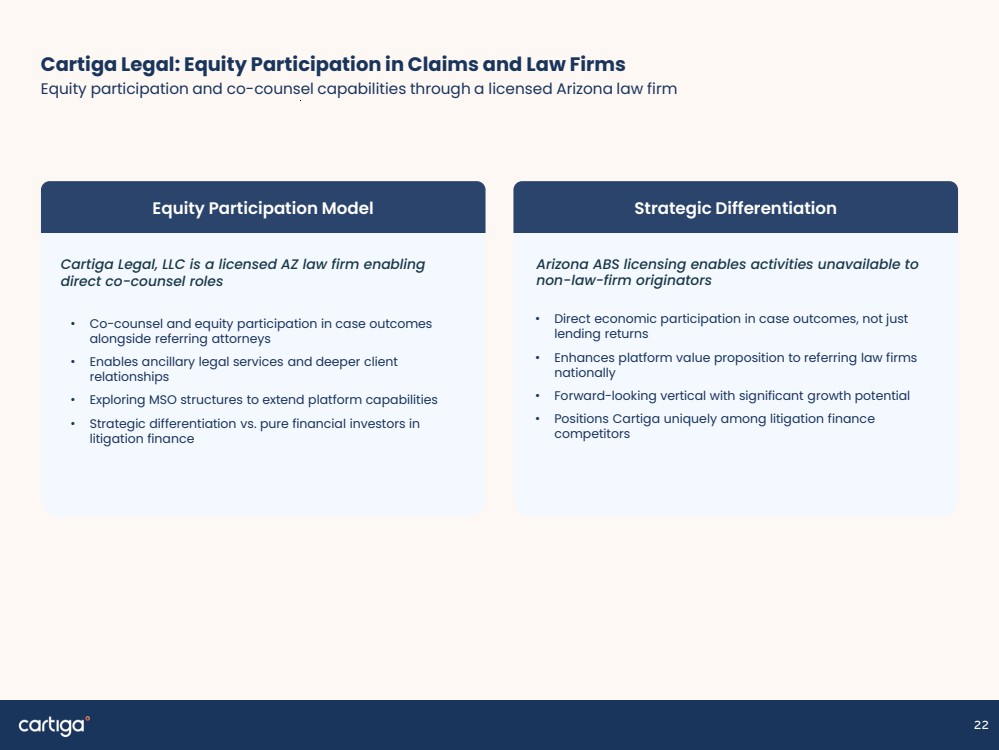 Cartiga Legal: Equity Participation in Claims and Law Firms
Equity participation and co-counsel capabilities through a licensed Arizona law firm

Equity Participation Model

Cartiga Legal, LLC is a licensed AZ law firm enabling direct co-counsel roles

• Co-counsel and equity participation in case outcomes alongside referring attorneys
• Enables ancillary legal services and deeper client relationships
• Exploring MSO structures to extend platform capabilities
• Strategic differentiation vs. pure financial investors in litigation finance

Strategic Differentiation

Arizona ABS licensing enables activities unavailable to non-law-firm originators

• Direct economic participation in case outcomes, not just lending returns
• Enhances platform value proposition to referring law firms nationally
• Forward-looking vertical with significant growth potential
• Positions Cartiga uniquely among litigation finance competitors

cartiga

22